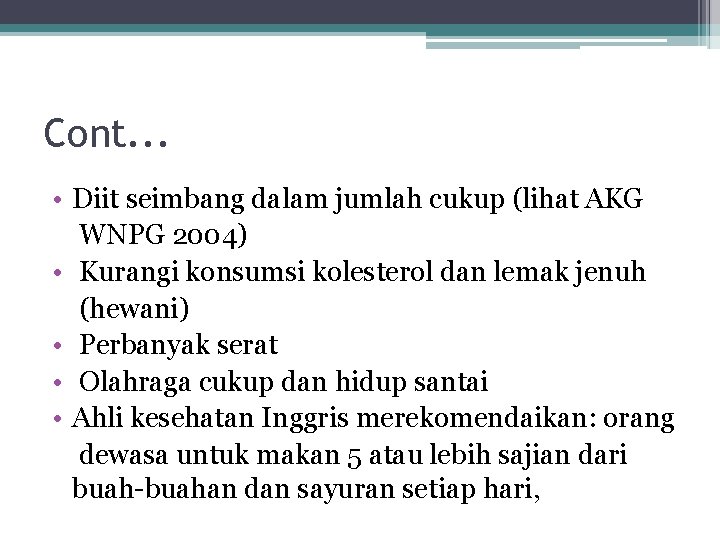 Cont...

• Diit seimbang dalam jumlah cukup (lihat AKG WNPG 2004)
• Kurangi konsumsi kolesterol dan lemak jenuh (hewani)
• Perbanyak serat
• Olahraga cukup dan hidup santai
• Ahli kesehatan Inggris merekomendaikan: orang dewasa untuk makan 5 atau lebih sajian dari buah-buahan dan sayuran setiap hari,